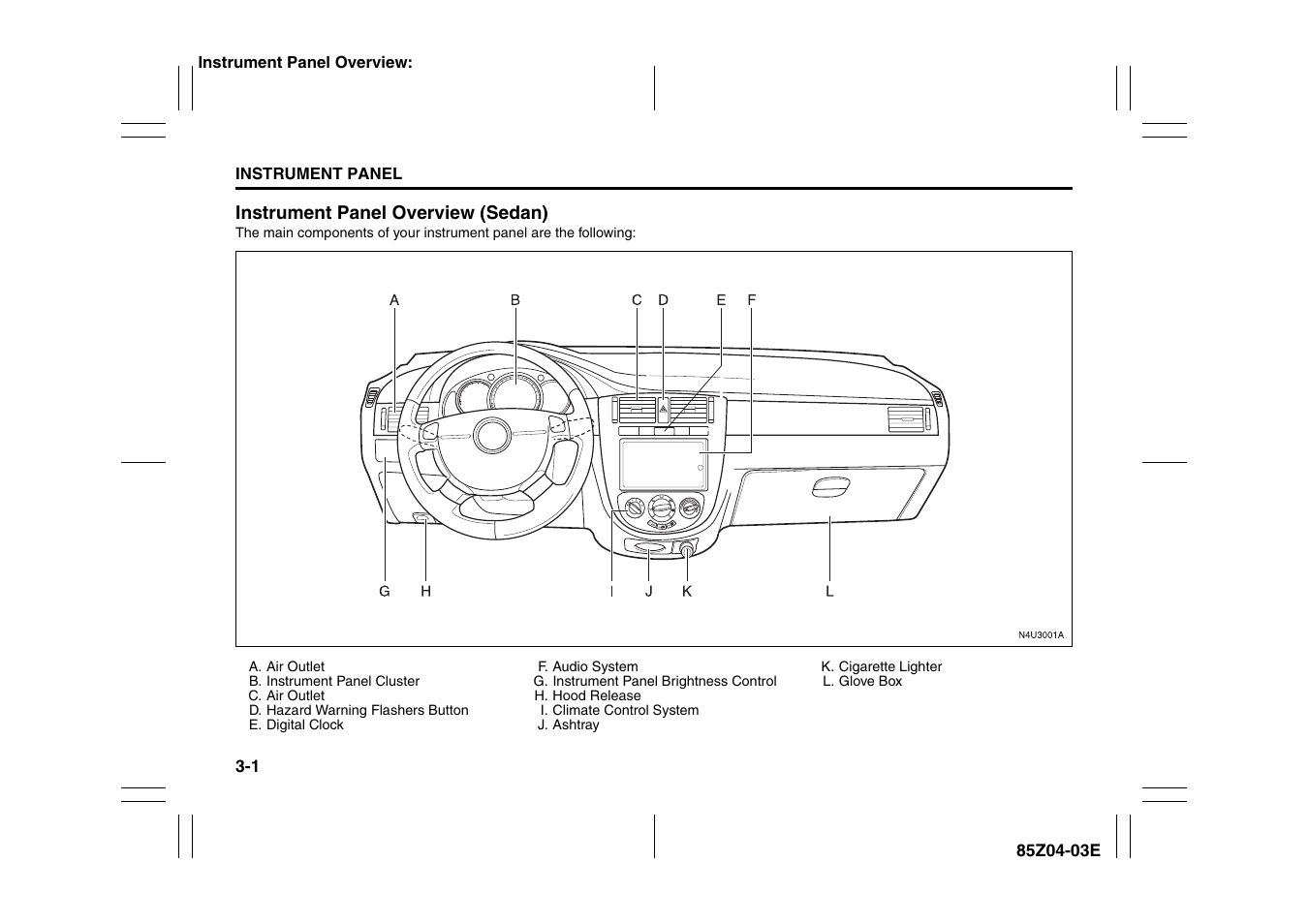 Instrument Panel Overview:

INSTRUMENT PANEL

Instrument Panel Overview (Sedan)

The main components of your instrument panel are the following:

A B C D E F

G H I J K L

N4U3001A

A. Air Outlet
B. Instrument Panel Cluster
C. Air Outlet
D. Hazard Warning Flashers Button
E. Digital Clock

F. Audio System
G. Instrument Panel Brightness Control
H. Hood Release
I. Climate Control System
J. Ashtray

K. Cigarette Lighter
L. Glove Box

3-1

85Z04-03E